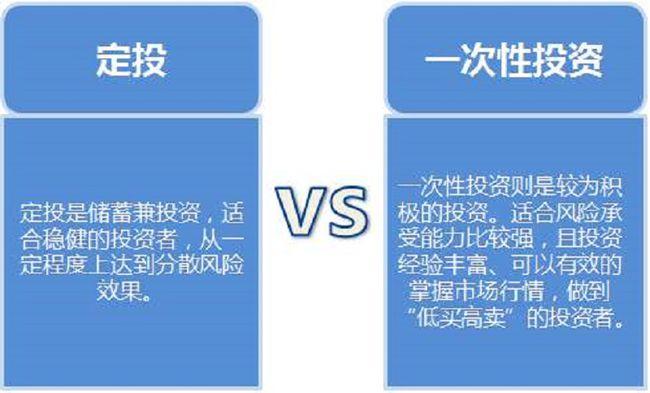 定投

定投是储蓄兼投资，适合稳健的投资者，从一定程度上达到分散风险效果。

VS

一次性投资

一次性投资则是较为积极的投资。适合风险承受能力比较强，且投资经验丰富、可以有效的掌握市场行情，做到“低买高卖”的投资者。